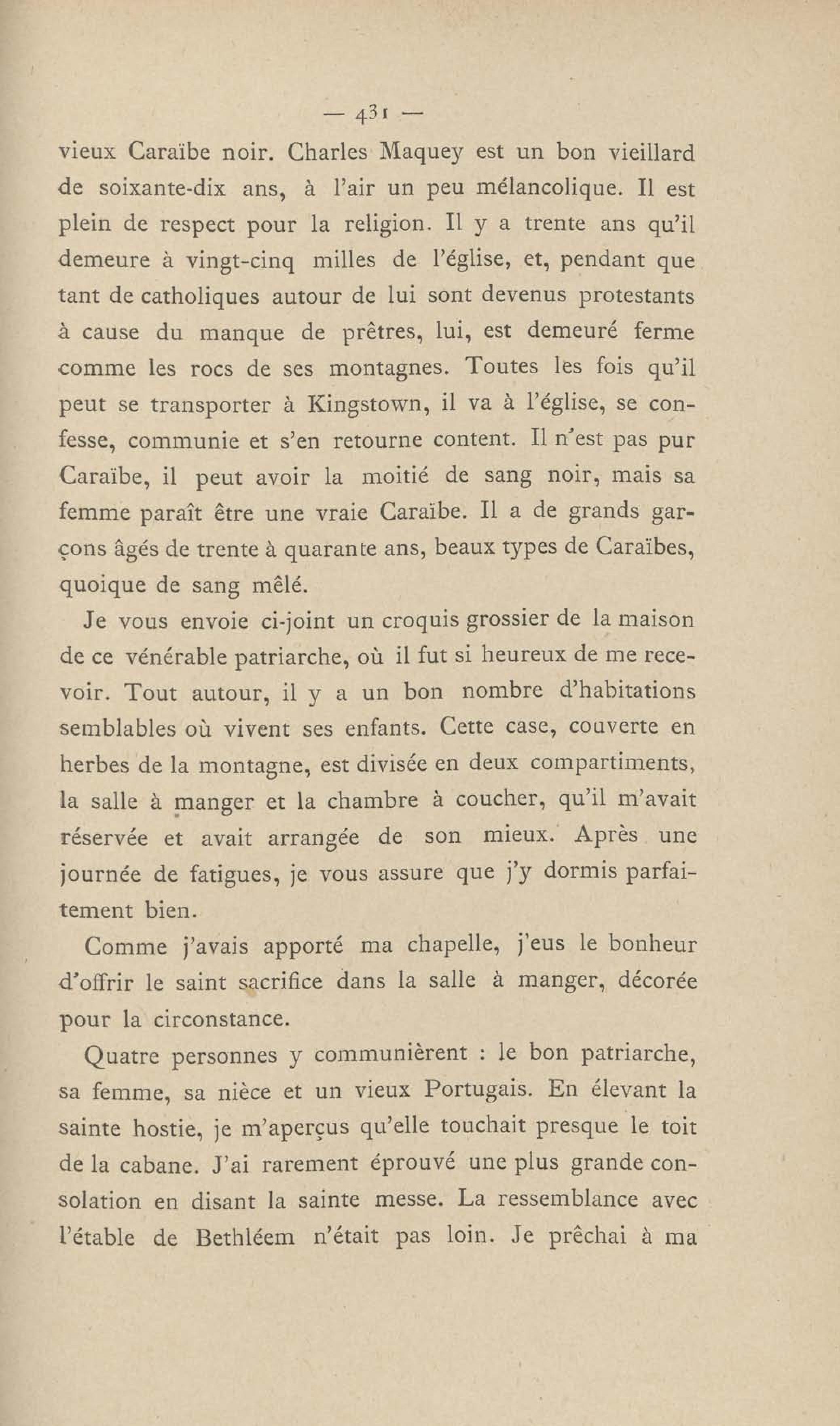 — 431 —

vieux Caraïbe noir. Charles Maquey est un bon vieillard de soixante-dix ans, à l'air un peu mélancolique. Il est plein de respect pour la religion. Il y a trente ans qu'il demeure à vingt-cinq milles de l'église, et, pendant que tant de catholiques autour de lui sont devenus protestants à cause du manque de prêtres, lui, est demeuré ferme comme les rocs de ses montagnes. Toutes les fois qu'il peut se transporter à Kingstown, il va à l'église, se confesse, communie et s'en retourne content. Il n'est pas pur Caraïbe, il peut avoir la moitié de sang noir, mais sa femme paraît être une vraie Caraïbe. Il a de grands garçons âgés de trente à quarante ans, beaux types de Caraïbes, quoique de sang mêlé.

Je vous envoie ci-joint un croquis grossier de la maison de ce vénérable patriarche, où il fut si heureux de me recevoir. Tout autour, il y a un bon nombre d'habitations semblables où vivent ses enfants. Cette case, couverte en herbes de la montagne, est divisée en deux compartiments, la salle à manger et la chambre à coucher, qu'il m'avait réservée et avait arrangée de son mieux. Après une journée de fatigues, je vous assure que j'y dormis parfaitement bien.

Comme j'avais apporté ma chapelle, j'eus le bonheur d'offrir le saint sacrifice dans la salle à manger, décorée pour la circonstance.

Quatre personnes y communièrent : le bon patriarche, sa femme, sa nièce et un vieux Portugais. En élevant la sainte hostie, je m'aperçus qu'elle touchait presque le toit de la cabane. J'ai rarement éprouvé une plus grande consolation en disant la sainte messe. La ressemblance avec l'étable de Bethléem n'était pas loin. Je prêchai à ma